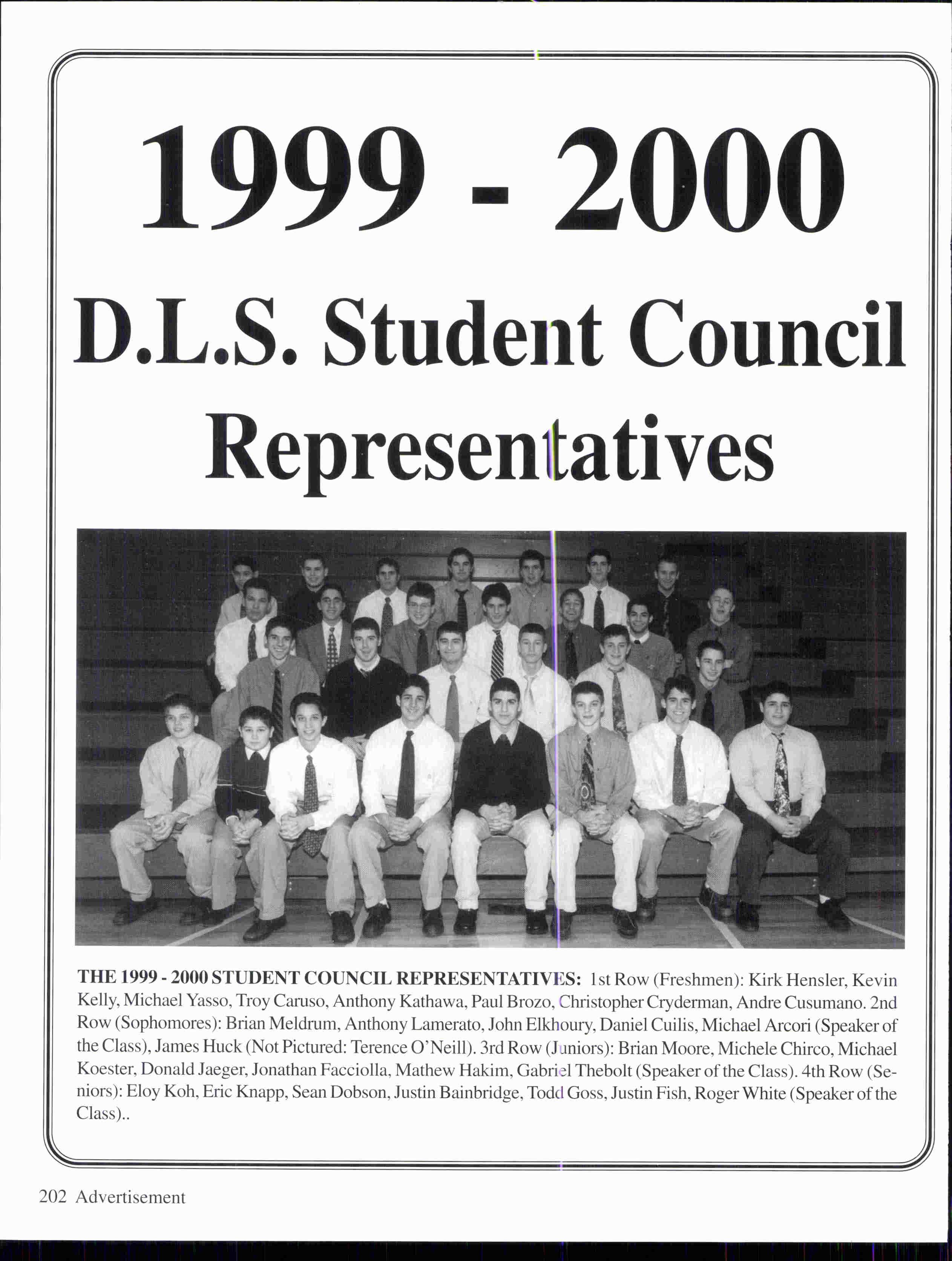 1999 - 2000

D.L.S. Student Council Representatives

THE 1999 - 2000 STUDENT COUNCIL REPRESENTATIVES: 1st Row (Freshmen): Kirk Hensler, Kevin Kelly, Michael Yasso, Troy Caruso, Anthony Kathawa, Paul Brozo, Christopher Cryderman, Andre Cusumano. 2nd Row (Sophomores): Brian Meldrum, Anthony Lamerato, John Elkhoury, Daniel Cuilis, Michael Arcori (Speaker of the Class), James Huck (Not Pictured: Terence O'Neill). 3rd Row (Juniors): Brian Moore, Michele Chirco, Michael Koester, Donald Jaeger, Jonathan Facciolla, Mathew Hakim, Gabriel Thebolt (Speaker of the Class). 4th Row (Seniors): Eloy Koh, Eric Knapp, Sean Dobson, Justin Bainbridge, Todd Goss, Justin Fish, Roger White (Speaker of the Class)..

202 Advertisement